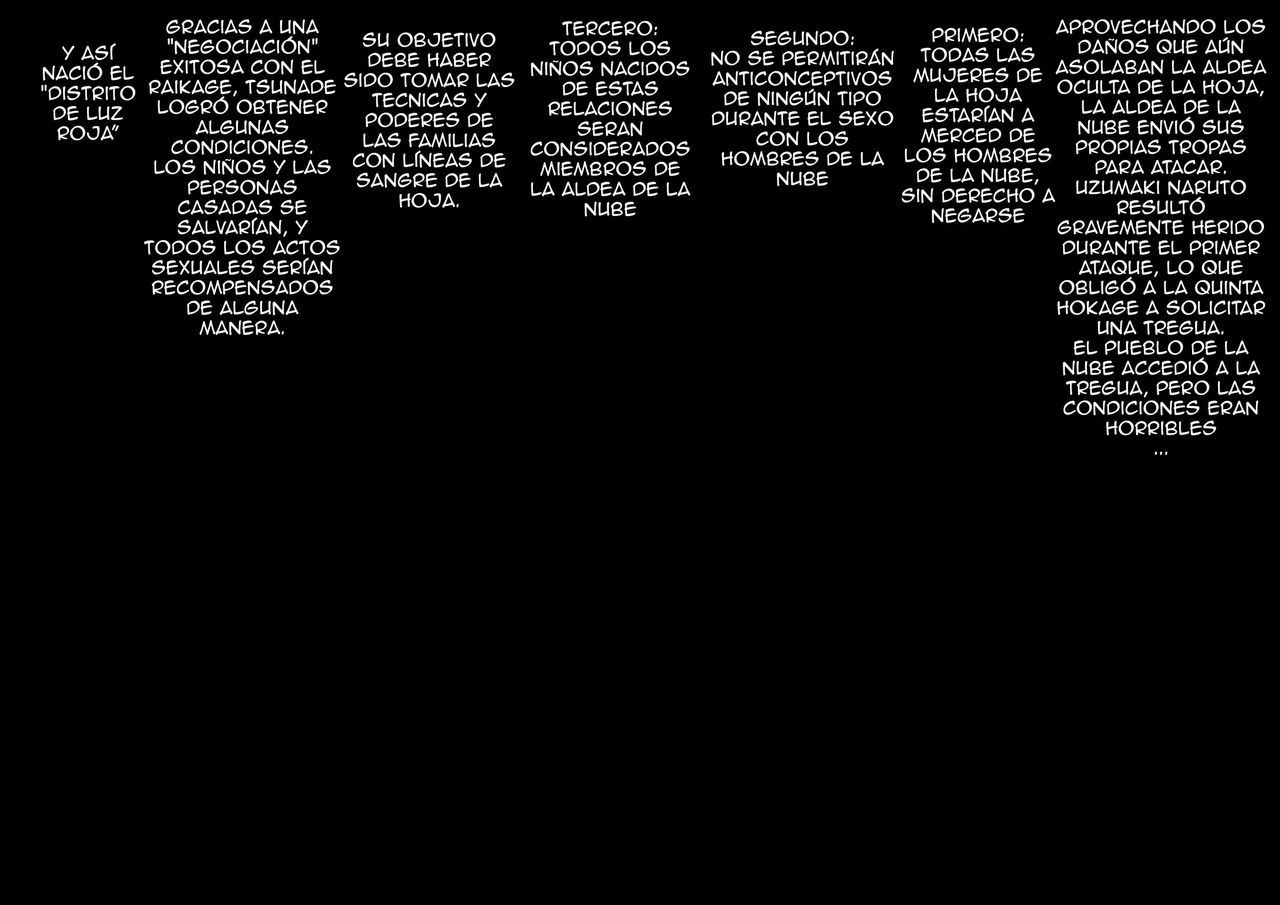 APROVECHANDO LOS DAÑOS QUE AÚN ASOLABAN LA ALDEA OCULTA DE LA HOJA, LA ALDEA DE LA NUBE ENVIÓ SUS PROPIAS TROPAS PARA ATACAR. UZUMAKI NARUTO RESULTÓ GRAVEMENTE HERIDO DURANTE EL PRIMER ATAQUE, LO QUE OBLIGÓ A LA QUINTA HOKAGE A SOLICITAR UNA TREGUA. EL PUEBLO DE LA NUBE ACCEDIÓ A LA TREGUA, PERO LAS CONDICIONES ERAN HORRIBLES ...

PRIMERO: TODAS LAS MUJERES DE LA HOJA ESTARÍAN A MERCED DE LOS HOMBRES DE LA NUBE, SIN DERECHO A NEGARSE

SEGUNDO: NO SE PERMITIRÁN ANTICONCEPTIVOS DE NINGÚN TIPO DURANTE EL SEXO CON LOS HOMBRES DE LA NUBE

TERCERO: TODOS LOS NIÑOS NACIDOS DE ESTAS RELACIONES SERAN CONSIDERADOS MIEMBROS DE LA ALDEA DE LA NUBE

SU OBJETIVO DEBE HABER SIDO TOMAR LAS TECNICAS Y PODERES DE LAS FAMILIAS CON LÍNEAS DE SANGRE DE LA HOJA.

GRACIAS A UNA "NEGOCIACIÓN" EXITOSA CON EL RAIKAGE, TSUNADE LOGRÓ OBTENER ALGUNAS CONDICIONES. LOS NIÑOS Y LAS PERSONAS CASADAS SE SALVARÍAN, Y TODOS LOS ACTOS SEXUALES SERÍAN RECOMPENSADOS DE ALGUNA MANERA.

Y ASÍ NACIÓ EL "DISTRITO DE LUZ ROJA"